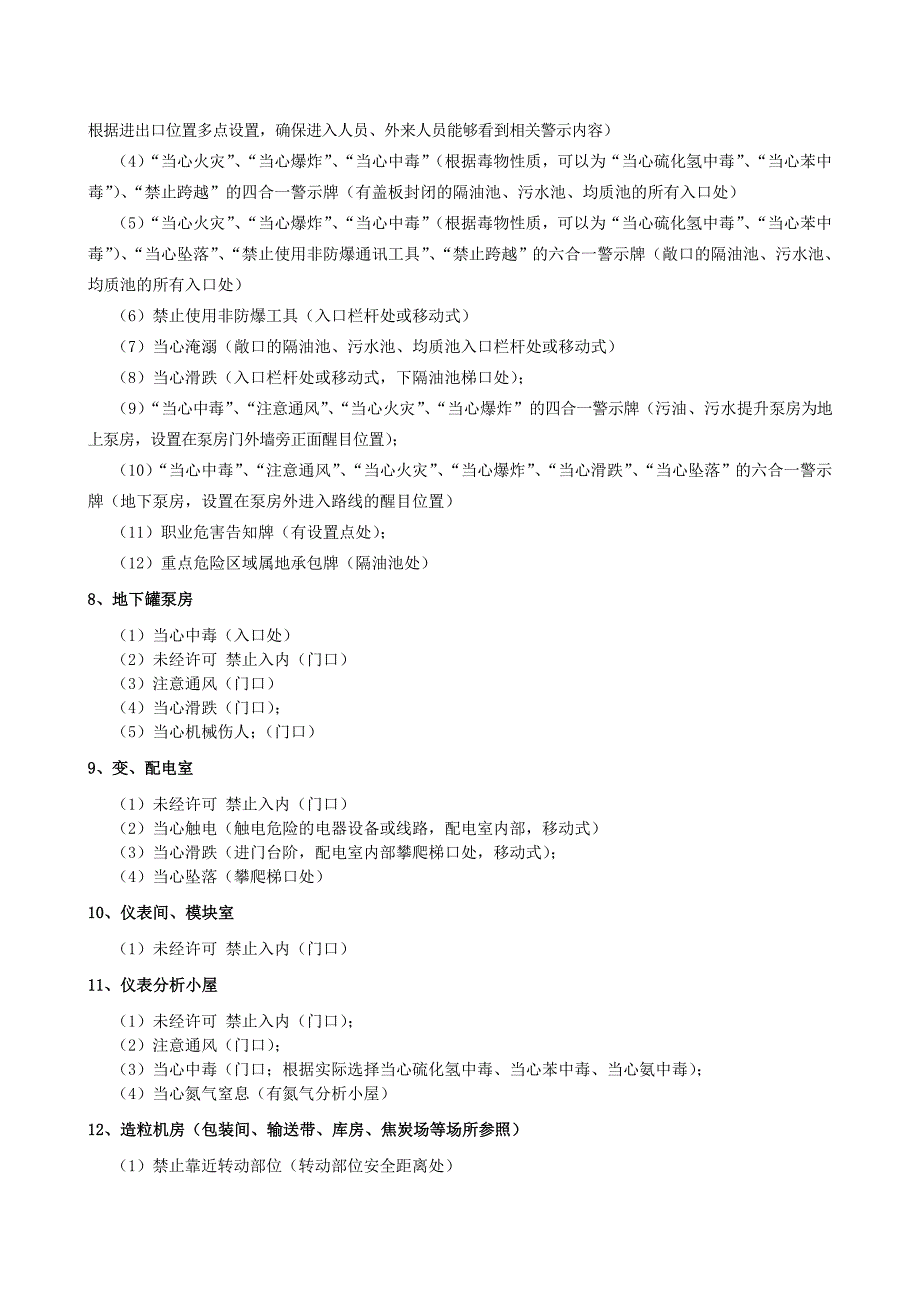 根据进出口位置多点设置，确保进入人员、外来人员能够看到相关警示内容）

（4）“当心火灾”、“当心爆炸”、“当心中毒”（根据毒物性质，可以为“当心硫化氢中毒”、“当心苯中毒”）、“禁止跨越”的四合一警示牌（有盖板封闭的隔油池、污水池、均质池的所有入口处）

（5）“当心火灾”、“当心爆炸”、“当心中毒”（根据毒物性质，可以为“当心硫化氢中毒”、“当心苯中毒”）、“当心坠落”、“禁止使用非防爆通讯工具”、“禁止跨越”的六合一警示牌（敞口的隔油池、污水池、均质池的所有入口处）

（6）禁止使用非防爆工具（入口栏杆处或移动式）

（7）当心淹溺（敞口的隔油池、污水池、均质池入口栏杆处或移动式）

（8）当心滑跌（入口栏杆处或移动式，下隔油池梯口处）；

（9）“当心中毒”、“注意通风”、“当心火灾”、“当心爆炸”的四合一警示牌（污油、污水提升泵房为地上泵房，设置在泵房门外墙旁正面醒目位置）；

（10）“当心中毒”、“注意通风”、“当心火灾”、“当心爆炸”、“当心滑跌”、“当心坠落”的六合一警示牌（地下泵房，设置在泵房外进入路线的醒目位置）

（11）职业危害告知牌（有设置点处）；

（12）重点危险区域属地承包牌（隔油池处）

8、地下罐泵房

（1）当心中毒（入口处）
（2）未经许可 禁止入内（门口）
（3）注意通风（门口）
（4）当心滑跌（门口）；
（5）当心机械伤人；（门口）

9、变、配电室

（1）未经许可 禁止入内（门口）
（2）当心触电（触电危险的电器设备或线路，配电室内部，移动式）
（3）当心滑跌（进门台阶，配电室内部攀爬梯口处，移动式）；
（4）当心坠落（攀爬梯口处）

10、仪表间、模块室

（1）未经许可 禁止入内（门口）

11、仪表分析小屋

（1）未经许可 禁止入内（门口）；
（2）注意通风（门口）；
（3）当心中毒（门口；根据实际选择当心硫化氢中毒、当心苯中毒、当心氨中毒）；
（4）当心氮气窒息（有氮气分析小屋）

12、造粒机房（包装间、输送带、库房、焦炭场等场所参照）

（1）禁止靠近转动部位（转动部位安全距离处）